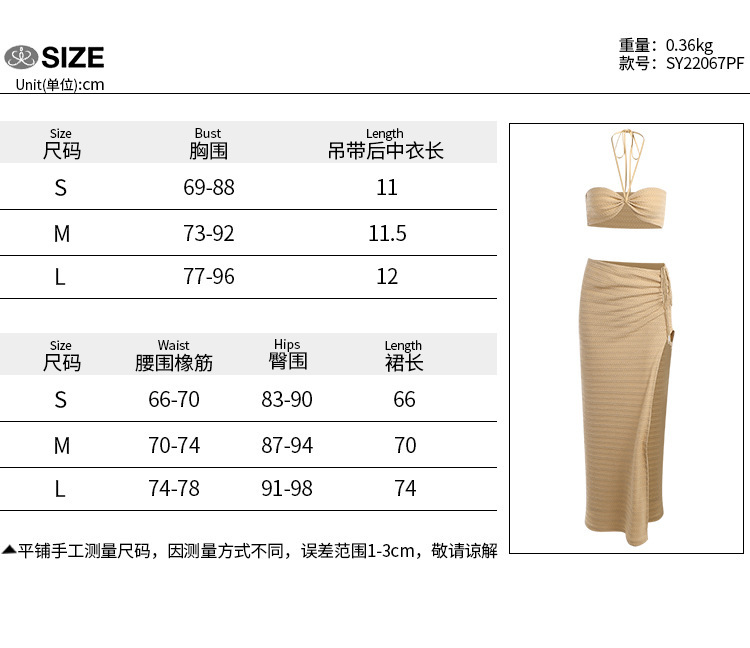 SIZE
Unit(单位):cm

重量：0.36kg
款号：SY22067PF

| Size 尺码 | Bust 胸围 | Length 吊带后中衣长 |
|---|---|---|
| S | 69-88 | 11 |
| M | 73-92 | 11.5 |
| L | 77-96 | 12 |

| Size 尺码 | Waist 腰围橡筋 | Hips 臀围 | Length 裙长 |
|---|---|---|---|
| S | 66-70 | 83-90 | 66 |
| M | 70-74 | 87-94 | 70 |
| L | 74-78 | 91-98 | 74 |

▲平铺手工测量尺码，因测量方式不同，误差范围1-3cm，敬请谅解